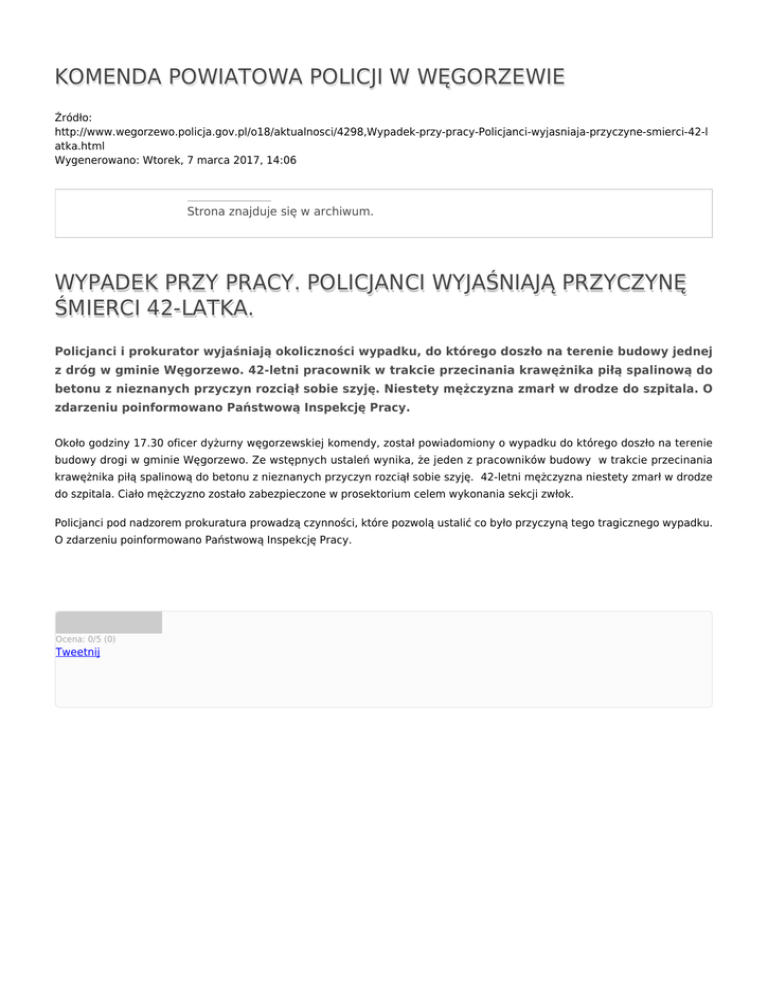 KOMENDA POWIATOWA POLICJI W WĘGORZEWIE

Źródło:
http://www.wegorzewo.policja.gov.pl/o18/aktualnosci/4298,Wypadek-przy-pracy-Policjanci-wyjasniaja-przyczyne-smierci-42-latka.html
Wygenerowano: Wtorek, 7 marca 2017, 14:06

Strona znajduje się w archiwum.

WYPADEK PRZY PRACY. POLICJANCI WYJAŚNIAJĄ PRZYCZYNĘ ŚMIERCI 42-LATKA.

Policjanci i prokurator wyjaśniają okoliczności wypadku, do którego doszło na terenie budowy jednej z dróg w gminie Węgorzewo. 42-letni pracownik w trakcie przecinania krawężnika piłą spalinową do betonu z nieznanych przyczyn rozciął sobie szyję. Niestety mężczyzna zmarł w drodze do szpitala. O zdarzeniu poinformowano Państwową Inspekcję Pracy.

Około godziny 17.30 oficer dyżurny węgorzewskiej komendy, został powiadomiony o wypadku do którego doszło na terenie budowy drogi w gminie Węgorzewo. Ze wstępnych ustaleń wynika, że jeden z pracowników budowy w trakcie przecinania krawężnika piłą spalinową do betonu z nieznanych przyczyn rozciął sobie szyję. 42-letni mężczyzna niestety zmarł w drodze do szpitala. Ciało mężczyzno zostało zabezpieczone w prosektorium celem wykonania sekcji zwłok.

Policjanci pod nadzorem prokuratura prowadzą czynności, które pozwolą ustalić co było przyczyną tego tragicznego wypadku. O zdarzeniu poinformowano Państwową Inspekcję Pracy.

Ocena: 0/5 (0)
Tweetnij